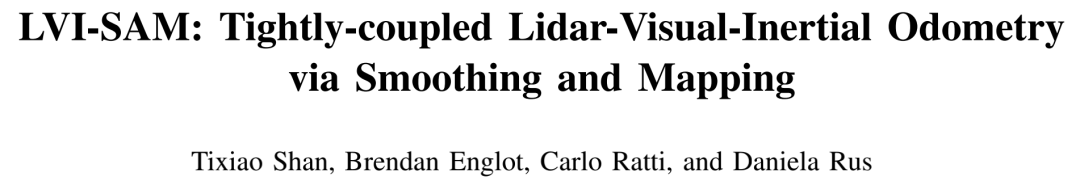 LVI-SAM: Tightly-coupled Lidar-Visual-Inertial Odometry via Smoothing and Mapping

Tixiao Shan, Brendan Englot, Carlo Ratti, and Daniela Rus